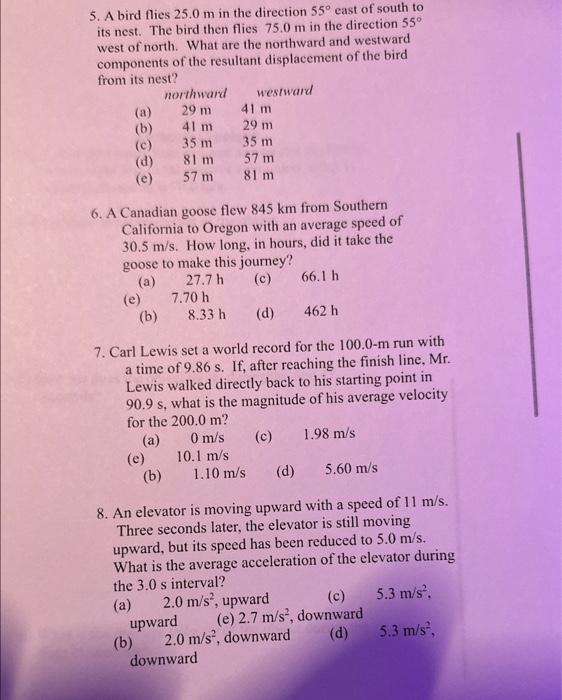 5. A bird flies 25.0 m in the direction 55° east of south to its nest. The bird then flies 75.0 m in the direction 55° west of north. What are the northward and westward components of the resultant displacement of the bird from its nest?

| | northward | westward |
|---|---|---|
| (a) | 29 m | 41 m |
| (b) | 41 m | 29 m |
| (c) | 35 m | 35 m |
| (d) | 81 m | 57 m |
| (e) | 57 m | 81 m |

6. A Canadian goose flew 845 km from Southern California to Oregon with an average speed of 30.5 m/s. How long, in hours, did it take the goose to make this journey?
(a) 27.7 h (c) 66.1 h
(e) 7.70 h
(b) 8.33 h (d) 462 h

7. Carl Lewis set a world record for the 100.0-m run with a time of 9.86 s. If, after reaching the finish line, Mr. Lewis walked directly back to his starting point in 90.9 s, what is the magnitude of his average velocity for the 200.0 m?
(a) 0 m/s (c) 1.98 m/s
(e) 10.1 m/s
(b) 1.10 m/s (d) 5.60 m/s

8. An elevator is moving upward with a speed of 11 m/s. Three seconds later, the elevator is still moving upward, but its speed has been reduced to 5.0 m/s. What is the average acceleration of the elevator during the 3.0 s interval?
(a) 2.0 $m/s^2$, upward (c) 5.3 $m/s^2$, upward (e) 2.7 $m/s^2$, downward
(b) 2.0 $m/s^2$, downward (d) 5.3 $m/s^2$, downward